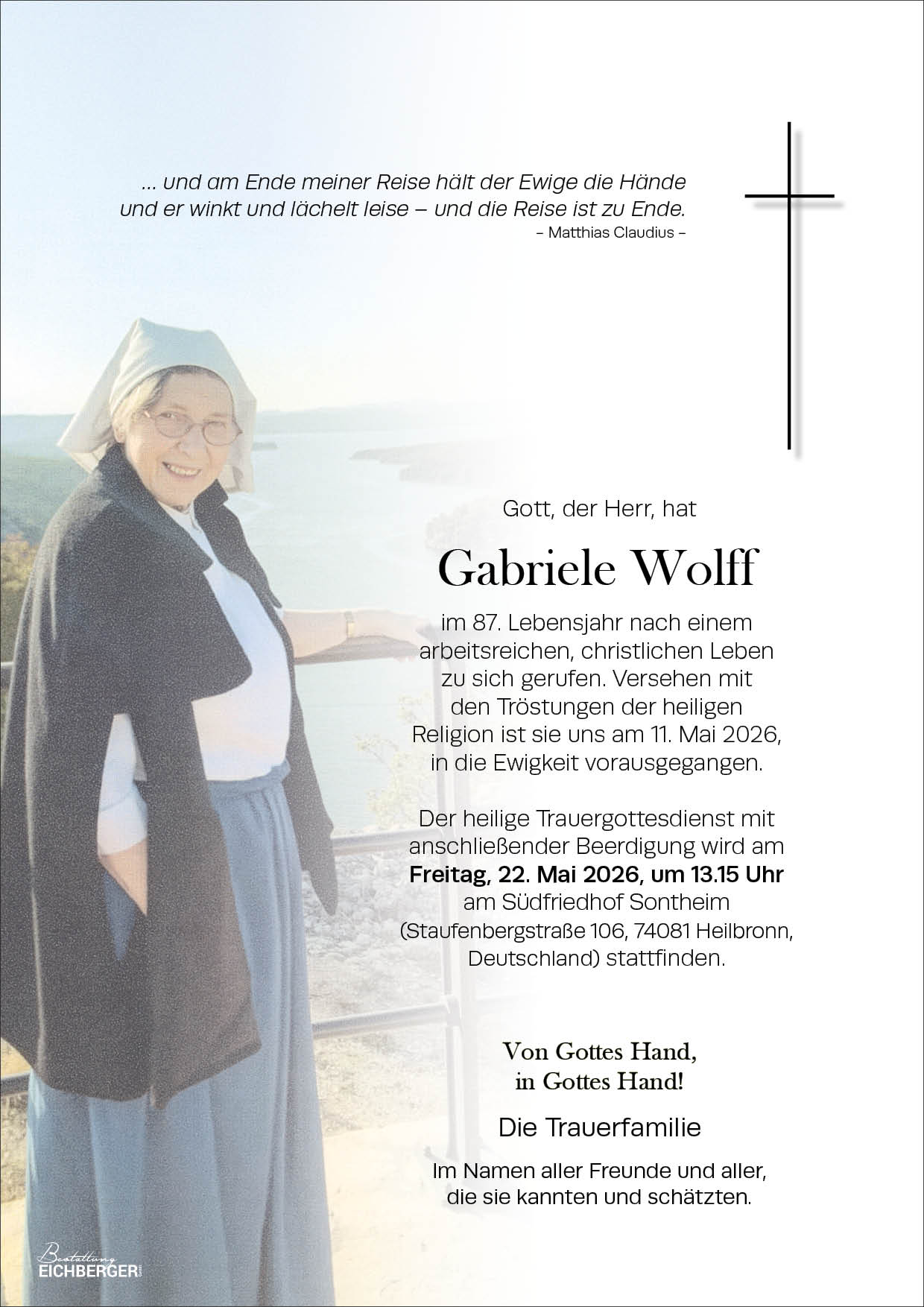 ... und am Ende meiner Reise hält der Ewige die Hände und er winkt und lächelt leise – und die Reise ist zu Ende.
– Matthias Claudius –

Gott, der Herr, hat

Gabriele Wolff

im 87. Lebensjahr nach einem arbeitsreichen, christlichen Leben zu sich gerufen. Versehen mit den Tröstungen der heiligen Religion ist sie uns am 11. Mai 2026, in die Ewigkeit vorausgegangen.

Der heilige Trauergottesdienst mit anschließender Beerdigung wird am Freitag, 22. Mai 2026, um 13.15 Uhr am Südfriedhof Sontheim (Staufenbergstraße 106, 74081 Heilbronn, Deutschland) stattfinden.

Von Gottes Hand,
in Gottes Hand!

Die Trauerfamilie

Im Namen aller Freunde und aller, die sie kannten und schätzten.

Bestattung
EICHBERGER